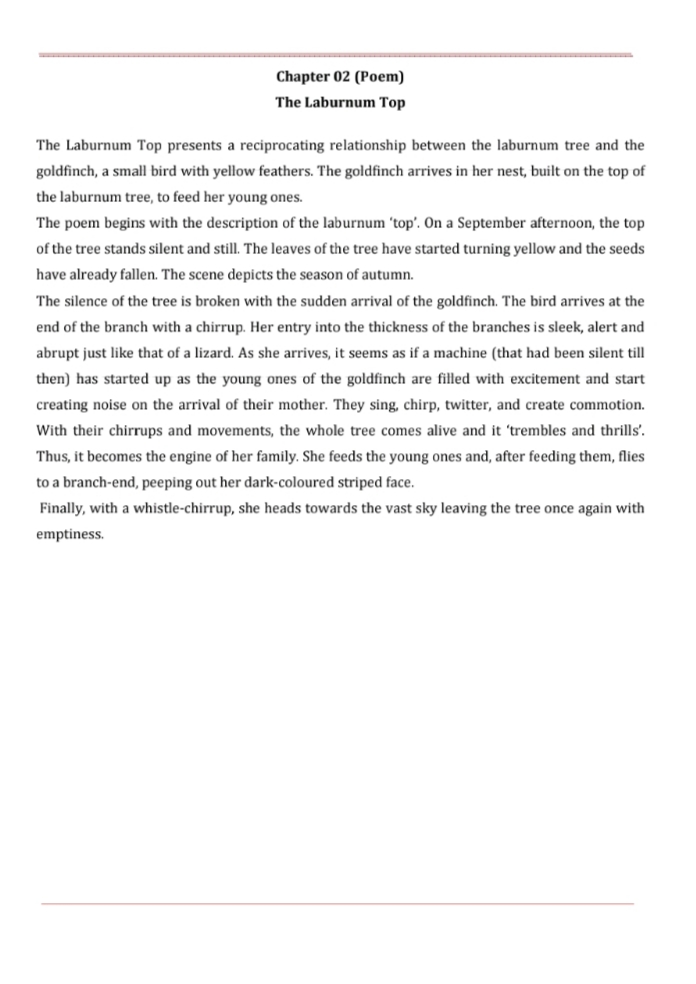 Chapter 02 (Poem)
The Laburnum Top

The Laburnum Top presents a reciprocating relationship between the laburnum tree and the goldfinch, a small bird with yellow feathers. The goldfinch arrives in her nest, built on the top of the laburnum tree, to feed her young ones.
The poem begins with the description of the laburnum 'top'. On a September afternoon, the top of the tree stands silent and still. The leaves of the tree have started turning yellow and the seeds have already fallen. The scene depicts the season of autumn.
The silence of the tree is broken with the sudden arrival of the goldfinch. The bird arrives at the end of the branch with a chirrup. Her entry into the thickness of the branches is sleek, alert and abrupt just like that of a lizard. As she arrives, it seems as if a machine (that had been silent till then) has started up as the young ones of the goldfinch are filled with excitement and start creating noise on the arrival of their mother. They sing, chirp, twitter, and create commotion. With their chirrups and movements, the whole tree comes alive and it 'trembles and thrills'. Thus, it becomes the engine of her family. She feeds the young ones and, after feeding them, flies to a branch-end, peeping out her dark-coloured striped face.
Finally, with a whistle-chirrup, she heads towards the vast sky leaving the tree once again with emptiness.